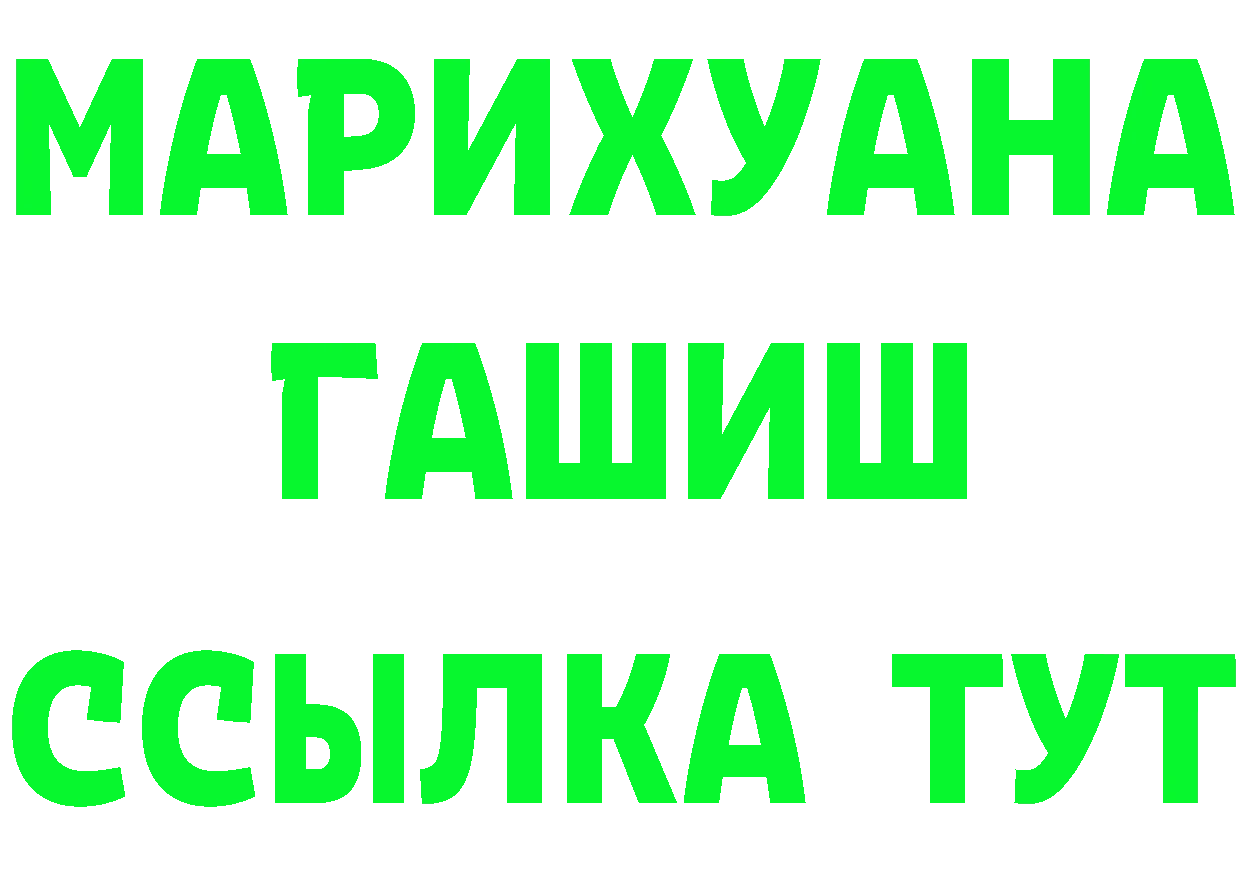 МАРИХУАНА
ГАШИШ
ССЫЛКА ТУТ